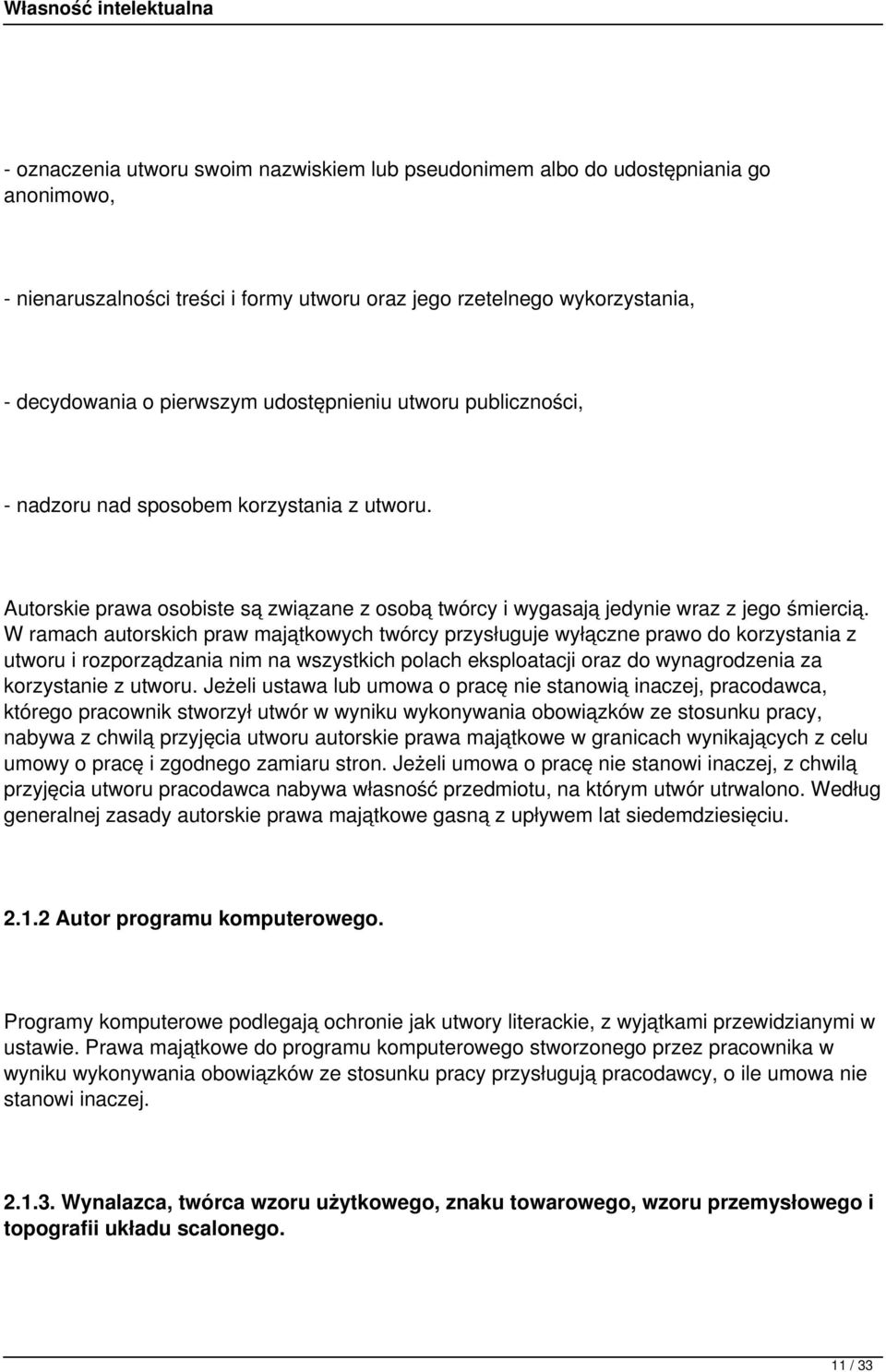 Własność intelektualna

- oznaczenia utworu swoim nazwiskiem lub pseudonimem albo do udostępniania go anonimowo,

- nienaruszalności treści i formy utworu oraz jego rzetelnego wykorzystania,

- decydowania o pierwszym udostępnieniu utworu publiczności,

- nadzoru nad sposobem korzystania z utworu.

Autorskie prawa osobiste są związane z osobą twórcy i wygasają jedynie wraz z jego śmiercią. W ramach autorskich praw majątkowych twórcy przysługuje wyłączne prawo do korzystania z utworu i rozporządzania nim na wszystkich polach eksploatacji oraz do wynagrodzenia za korzystanie z utworu. Jeżeli ustawa lub umowa o pracę nie stanowią inaczej, pracodawca, którego pracownik stworzył utwór w wyniku wykonywania obowiązków ze stosunku pracy, nabywa z chwilą przyjęcia utworu autorskie prawa majątkowe w granicach wynikających z celu umowy o pracę i zgodnego zamiaru stron. Jeżeli umowa o pracę nie stanowi inaczej, z chwilą przyjęcia utworu pracodawca nabywa własność przedmiotu, na którym utwór utrwalono. Według generalnej zasady autorskie prawa majątkowe gasną z upływem lat siedemdziesięciu.

2.1.2 Autor programu komputerowego.

Programy komputerowe podlegają ochronie jak utwory literackie, z wyjątkami przewidzianymi w ustawie. Prawa majątkowe do programu komputerowego stworzonego przez pracownika w wyniku wykonywania obowiązków ze stosunku pracy przysługują pracodawcy, o ile umowa nie stanowi inaczej.

2.1.3. Wynalazca, twórca wzoru użytkowego, znaku towarowego, wzoru przemysłowego i topografii układu scalonego.

11 / 33